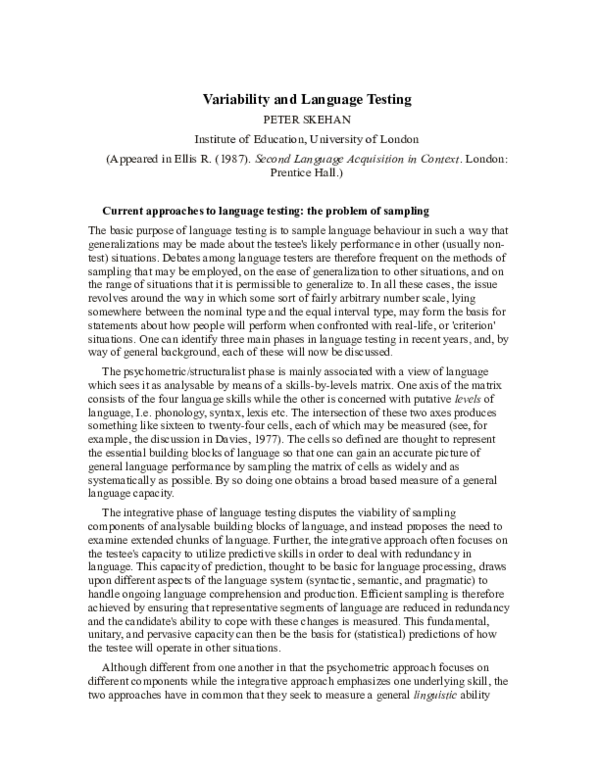 Variability and Language Testing

PETER SKEHAN

Institute of Education, University of London

(Appeared in Ellis R. (1987). Second Language Acquisition in Context. London: Prentice Hall.)

Current approaches to language testing: the problem of sampling

The basic purpose of language testing is to sample language behaviour in such a way that generalizations may be made about the testee's likely performance in other (usually non-test) situations. Debates among language testers are therefore frequent on the methods of sampling that may be employed, on the ease of generalization to other situations, and on the range of situations that it is permissible to generalize to. In all these cases, the issue revolves around the way in which some sort of fairly arbitrary number scale, lying somewhere between the nominal type and the equal interval type, may form the basis for statements about how people will perform when confronted with real-life, or 'criterion' situations. One can identify three main phases in language testing in recent years, and, by way of general background, each of these will now be discussed.

The psychometric/structuralist phase is mainly associated with a view of language which sees it as analysable by means of a skills-by-levels matrix. One axis of the matrix consists of the four language skills while the other is concerned with putative levels of language, I.e. phonology, syntax, lexis etc. The intersection of these two axes produces something like sixteen to twenty-four cells, each of which may be measured (see, for example, the discussion in Davies, 1977). The cells so defined are thought to represent the essential building blocks of language so that one can gain an accurate picture of general language performance by sampling the matrix of cells as widely and as systematically as possible. By so doing one obtains a broad based measure of a general language capacity.

The integrative phase of language testing disputes the viability of sampling components of analysable building blocks of language, and instead proposes the need to examine extended chunks of language. Further, the integrative approach often focuses on the testee's capacity to utilize predictive skills in order to deal with redundancy in language. This capacity of prediction, thought to be basic for language processing, draws upon different aspects of the language system (syntactic, semantic, and pragmatic) to handle ongoing language comprehension and production. Efficient sampling is therefore achieved by ensuring that representative segments of language are reduced in redundancy and the candidate's ability to cope with these changes is measured. This fundamental, unitary, and pervasive capacity can then be the basis for (statistical) predictions of how the testee will operate in other situations.

Although different from one another in that the psychometric approach focuses on different components while the integrative approach emphasizes one underlying skill, the two approaches have in common that they seek to measure a general linguistic ability